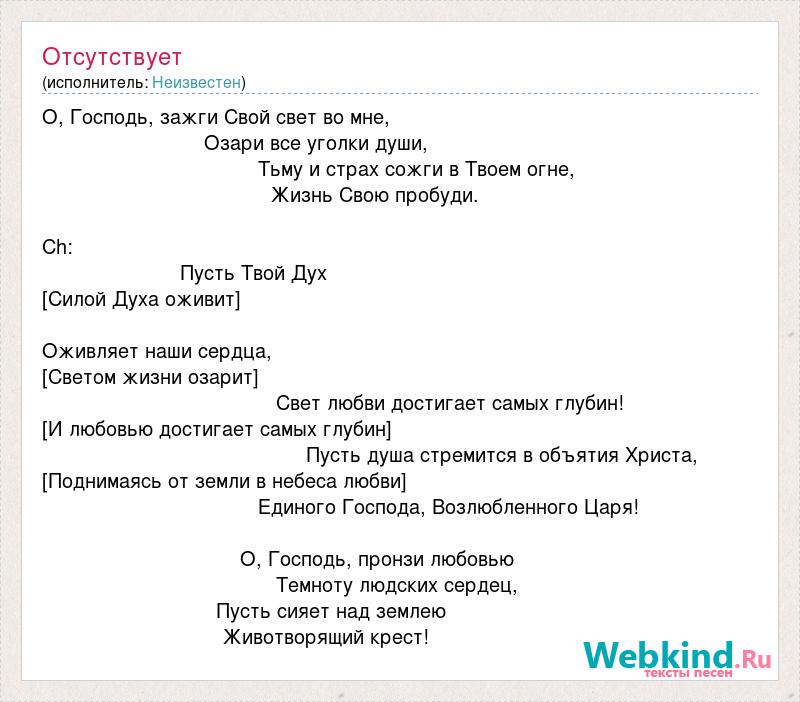 Отсутствует
(исполнитель: Неизвестен)

О, Господь, зажги Свой свет во мне,
Озари все уголки души,
Тьму и страх сожги в Твоем огне,
Жизнь Свою пробуди.

Ch:
Пусть Твой Дух
[Силой Духа оживит]

Оживляет наши сердца,
[Светом жизни озарит]
Свет любви достигает самых глубин!
[И любовью достигает самых глубин]
Пусть душа стремится в объятия Христа,
[Поднимаясь от земли в небеса любви]
Единого Господа, Возлюбленного Царя!

О, Господь, пронзи любовью
Темноту людских сердец,
Пусть сияет над землею
Животворящий крест!

Webkind.Ru
тексты песен